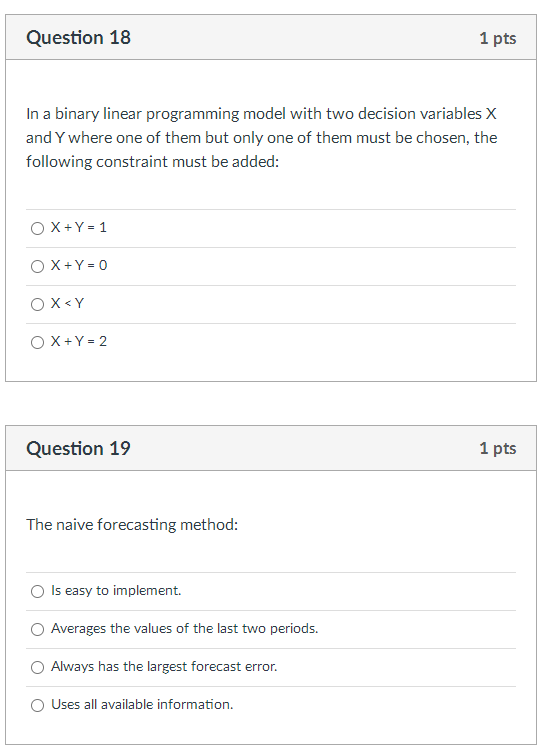 Question 18

1 pts

In a binary linear programming model with two decision variables X and Y where one of them but only one of them must be chosen, the following constraint must be added:

X + Y = 1

X + Y = 0

X < Y

X + Y = 2

Question 19

1 pts

The naive forecasting method:

Is easy to implement.

Averages the values of the last two periods.

Always has the largest forecast error.

Uses all available information.